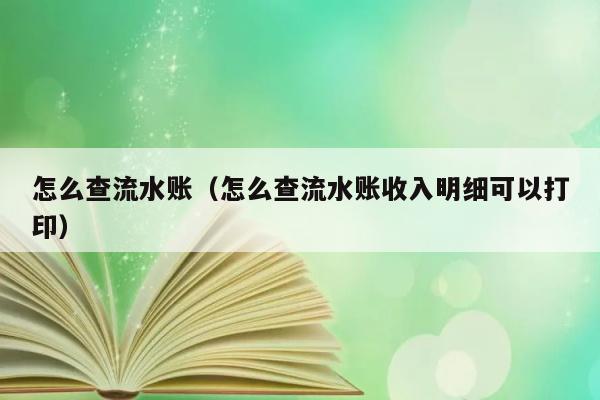 怎么查流水账（怎么查流水账收入明细可以打印）